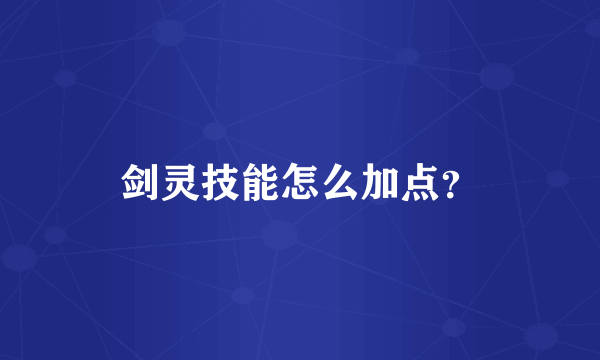 剑灵技能怎么加点?